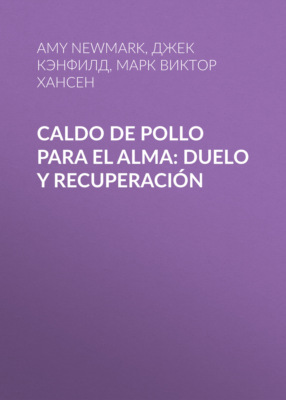 AMY NEWMARK, ДЖЕК КЭНФИЛД, МАРК ВИКТОР ХАНСЕН

CALDO DE POLLO PARA EL ALMA: DUELO Y RECUPERACIÓN